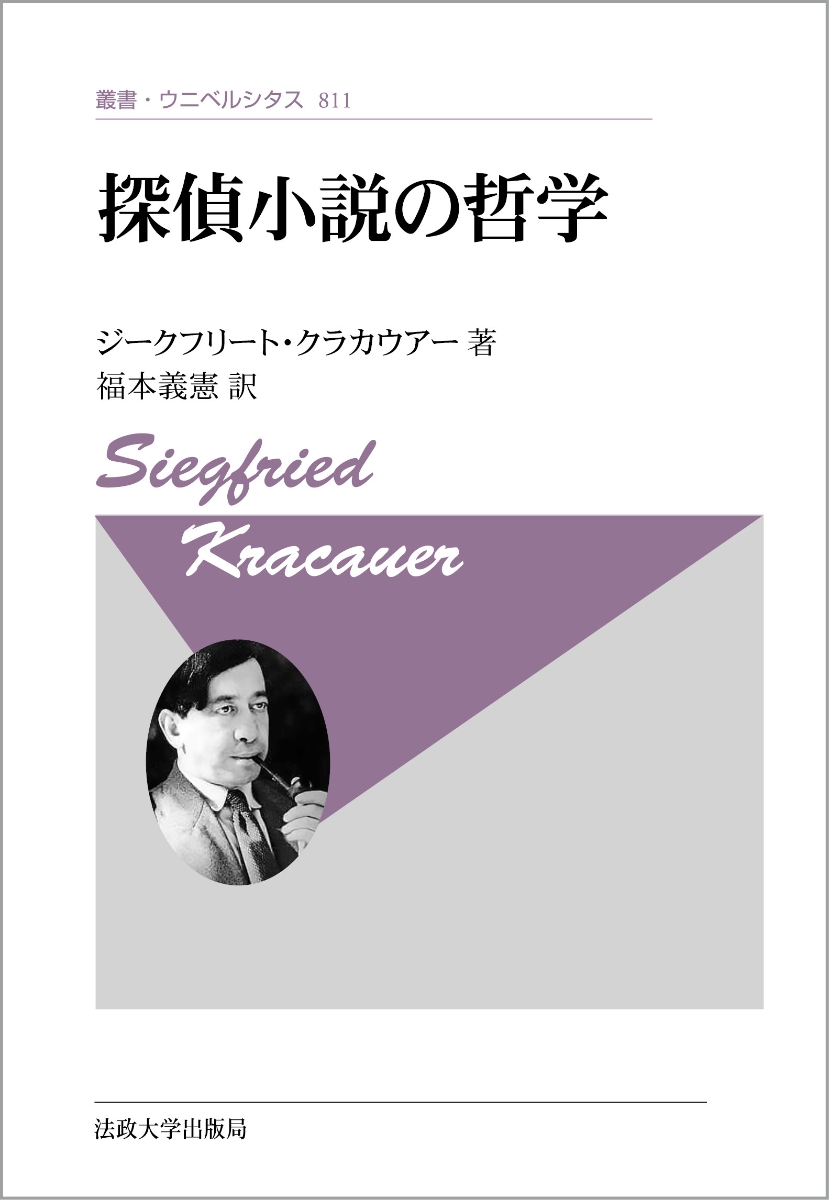 叢書・ウニベルシタス 811

探偵小説の哲学

ジークフリート・クラカウアー 著
福本義憲 訳

Siegfried Kracauer

法政大学出版局